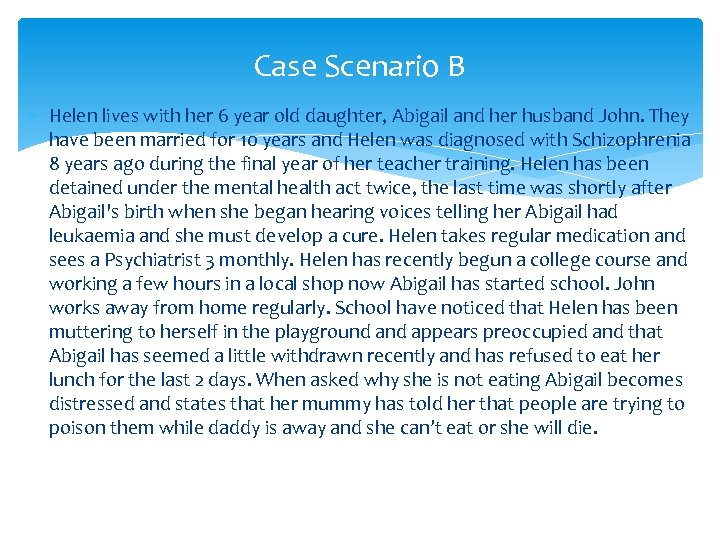 Case Scenario B

Helen lives with her 6 year old daughter, Abigail and her husband John. They have been married for 10 years and Helen was diagnosed with Schizophrenia 8 years ago during the final year of her teacher training. Helen has been detained under the mental health act twice, the last time was shortly after Abigail's birth when she began hearing voices telling her Abigail had leukaemia and she must develop a cure. Helen takes regular medication and sees a Psychiatrist 3 monthly. Helen has recently begun a college course and working a few hours in a local shop now Abigail has started school. John works away from home regularly. School have noticed that Helen has been muttering to herself in the playground and appears preoccupied and that Abigail has seemed a little withdrawn recently and has refused to eat her lunch for the last 2 days. When asked why she is not eating Abigail becomes distressed and states that her mummy has told her that people are trying to poison them while daddy is away and she can't eat or she will die.